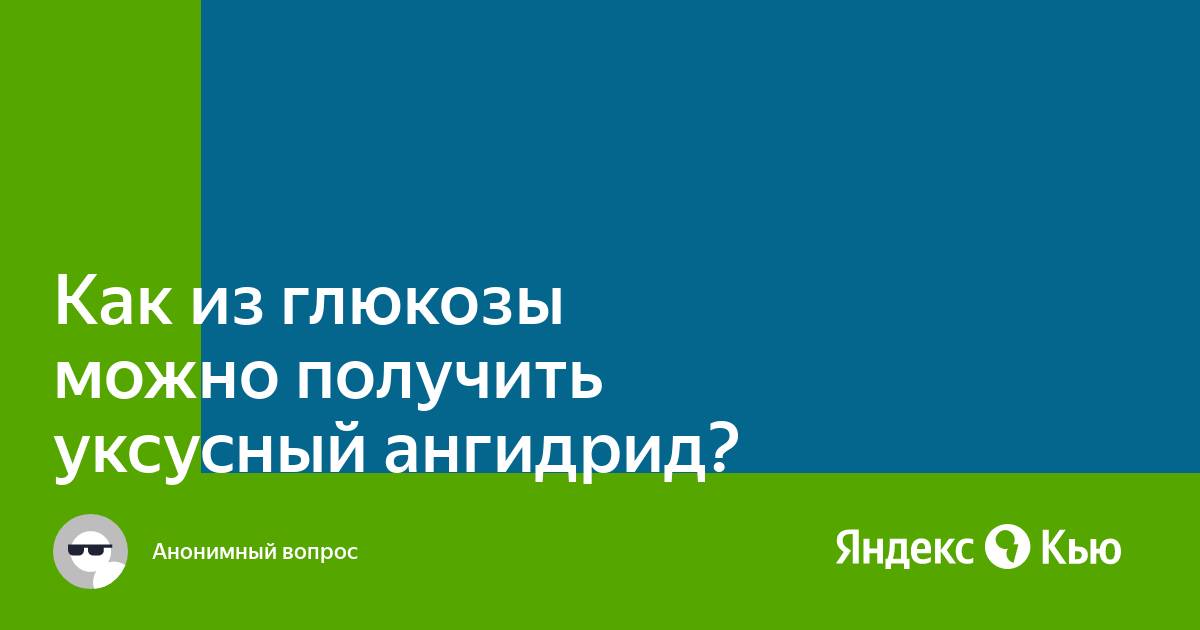 Как из глюкозы можно получить уксусный ангидрид?

Анонимный вопрос

Яндекс Кью